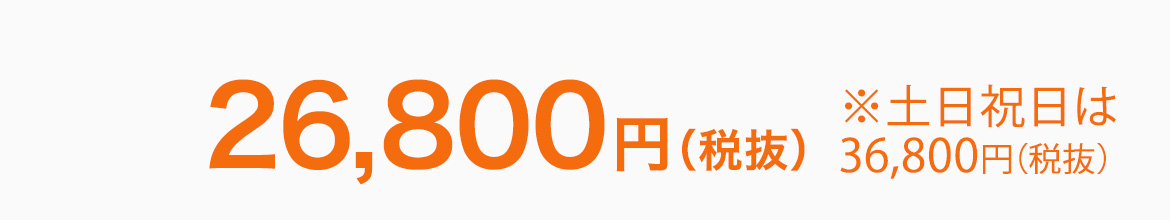 26,800円（税抜）

※土日祝日は
36,800円（税抜）